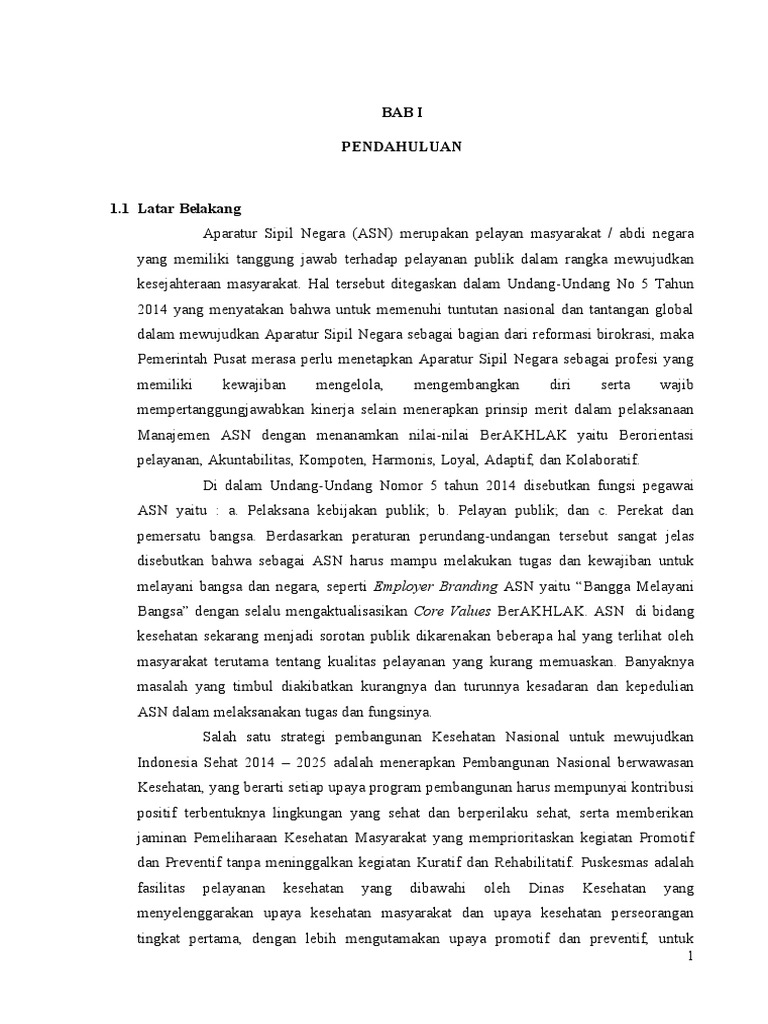 BAB I

PENDAHULUAN

1.1 Latar Belakang

Aparatur Sipil Negara (ASN) merupakan pelayan masyarakat / abdi negara yang memiliki tanggung jawab terhadap pelayanan publik dalam rangka mewujudkan kesejahteraan masyarakat. Hal tersebut ditegaskan dalam Undang-Undang No 5 Tahun 2014 yang menyatakan bahwa untuk memenuhi tuntutan nasional dan tantangan global dalam mewujudkan Aparatur Sipil Negara sebagai bagian dari reformasi birokrasi, maka Pemerintah Pusat merasa perlu menetapkan Aparatur Sipil Negara sebagai profesi yang memiliki kewajiban mengelola, mengembangkan diri serta wajib mempertanggungjawabkan kinerja selain menerapkan prinsip merit dalam pelaksanaan Manajemen ASN dengan menanamkan nilai-nilai BerAKHLAK yaitu Berorientasi pelayanan, Akuntabilitas, Kompoten, Harmonis, Loyal, Adaptif, dan Kolaboratif.

Di dalam Undang-Undang Nomor 5 tahun 2014 disebutkan fungsi pegawai ASN yaitu : a. Pelaksana kebijakan publik; b. Pelayan publik; dan c. Perekat dan pemersatu bangsa. Berdasarkan peraturan perundang-undangan tersebut sangat jelas disebutkan bahwa sebagai ASN harus mampu melakukan tugas dan kewajiban untuk melayani bangsa dan negara, seperti Employer Branding ASN yaitu “Bangga Melayani Bangsa” dengan selalu mengaktualisasikan Core Values BerAKHLAK. ASN di bidang kesehatan sekarang menjadi sorotan publik dikarenakan beberapa hal yang terlihat oleh masyarakat terutama tentang kualitas pelayanan yang kurang memuaskan. Banyaknya masalah yang timbul diakibatkan kurangnya dan turunnya kesadaran dan kepedulian ASN dalam melaksanakan tugas dan fungsinya.

Salah satu strategi pembangunan Kesehatan Nasional untuk mewujudkan Indonesia Sehat 2014 – 2025 adalah menerapkan Pembangunan Nasional berwawasan Kesehatan, yang berarti setiap upaya program pembangunan harus mempunyai kontribusi positif terbentuknya lingkungan yang sehat dan berperilaku sehat, serta memberikan jaminan Pemeliharaan Kesehatan Masyarakat yang memprioritaskan kegiatan Promotif dan Preventif tanpa meninggalkan kegiatan Kuratif dan Rehabilitatif. Puskesmas adalah fasilitas pelayanan kesehatan yang dibawahi oleh Dinas Kesehatan yang menyelenggarakan upaya kesehatan masyarakat dan upaya kesehatan perseorangan tingkat pertama, dengan lebih mengutamakan upaya promotif dan preventif, untuk

1